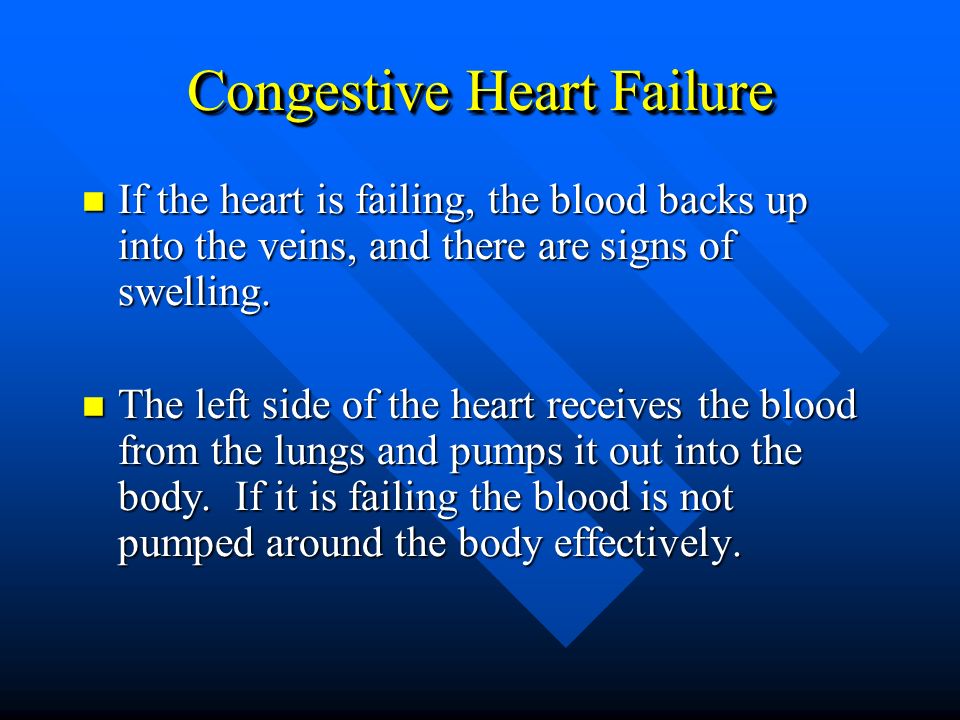 Congestive Heart Failure

- If the heart is failing, the blood backs up into the veins, and there are signs of swelling.

- The left side of the heart receives the blood from the lungs and pumps it out into the body.  If it is failing the blood is not pumped around the body effectively.